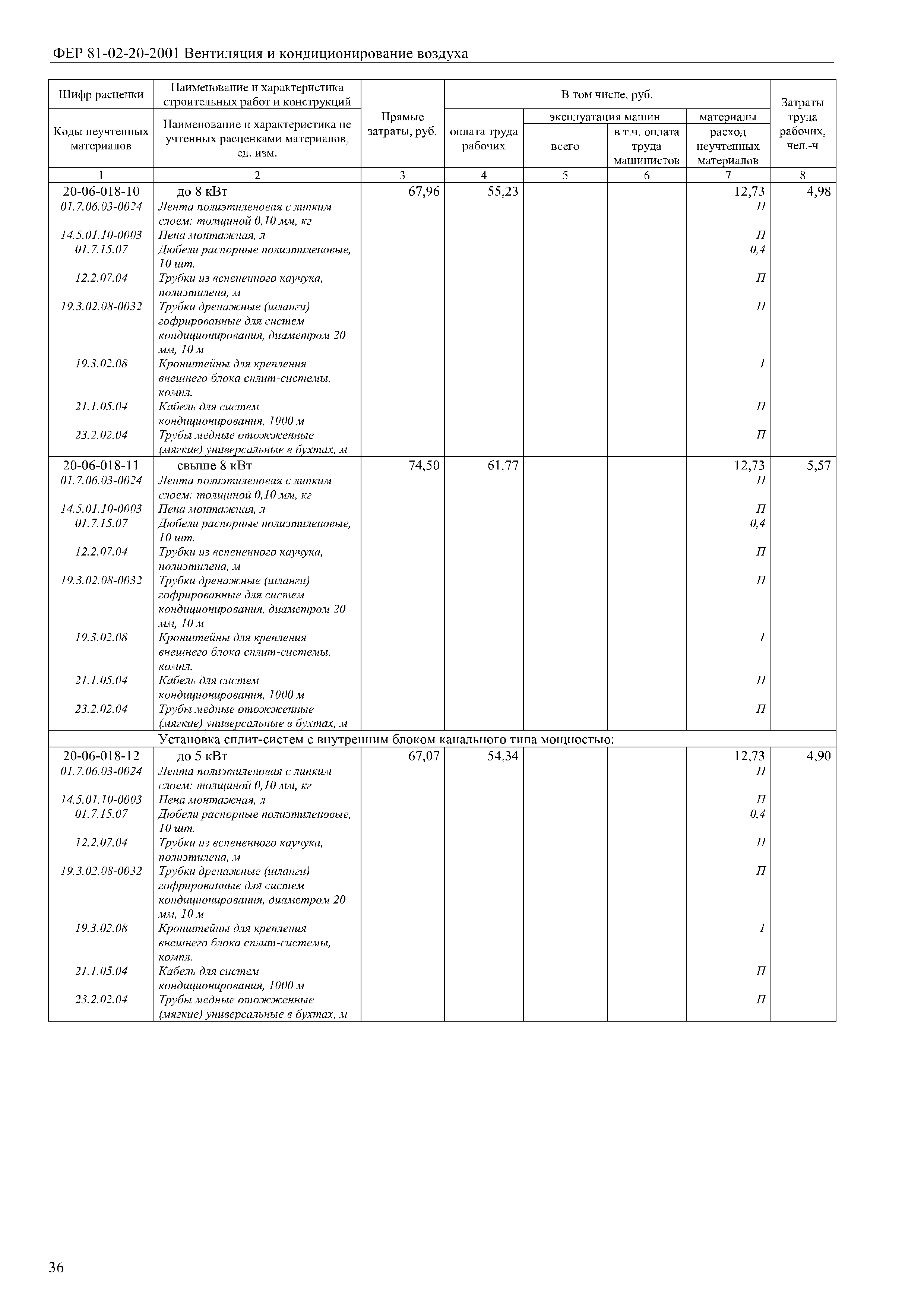 ФЕР 81-02-20-2001 Вентиляция и кондиционирование воздуха

| Шифр расценки / Коды неучтенных материалов | Наименование и характеристика строительных работ и конструкций / Наименование и характеристика не учтенных расценками материалов, ед. изм. | Прямые затраты, руб. | В том числе, руб.: оплата труда рабочих | эксплуатация машин: всего | эксплуатация машин: в т.ч. оплата труда машинистов | материалы: расход неучтенных материалов | Затраты труда рабочих, чел.-ч |
|---|---|---|---|---|---|---|---|
| 1 | 2 | 3 | 4 | 5 | 6 | 7 | 8 |
| 20-06-018-10 | до 8 кВт | 67,96 | 55,23 | | | 12,73 | 4,98 |
| 01.7.06.03-0024 | Лента полиэтиленовая с липким слоем: толщиной 0,10 мм, кг | | | | | П | |
| 14.5.01.10-0003 | Пена монтажная, л | | | | | П | |
| 01.7.15.07 | Дюбели распорные полиэтиленовые, 10 шт. | | | | | 0,4 | |
| 12.2.07.04 | Трубки из вспененного каучука, полиэтилена, м | | | | | П | |
| 19.3.02.08-0032 | Трубки дренажные (шланги) гофрированные для систем кондиционирования, диаметром 20 мм, 10 м | | | | | П | |
| 19.3.02.08 | Кронштейны для крепления внешнего блока сплит-системы, компл. | | | | | 1 | |
| 21.1.05.04 | Кабель для систем кондиционирования, 1000 м | | | | | П | |
| 23.2.02.04 | Трубы медные отожженные (мягкие) универсальные в бухтах, м | | | | | П | |
| 20-06-018-11 | свыше 8 кВт | 74,50 | 61,77 | | | 12,73 | 5,57 |
| 01.7.06.03-0024 | Лента полиэтиленовая с липким слоем: толщиной 0,10 мм, кг | | | | | П | |
| 14.5.01.10-0003 | Пена монтажная, л | | | | | П | |
| 01.7.15.07 | Дюбели распорные полиэтиленовые, 10 шт. | | | | | 0,4 | |
| 12.2.07.04 | Трубки из вспененного каучука, полиэтилена, м | | | | | П | |
| 19.3.02.08-0032 | Трубки дренажные (шланги) гофрированные для систем кондиционирования, диаметром 20 мм, 10 м | | | | | П | |
| 19.3.02.08 | Кронштейны для крепления внешнего блока сплит-системы, компл. | | | | | 1 | |
| 21.1.05.04 | Кабель для систем кондиционирования, 1000 м | | | | | П | |
| 23.2.02.04 | Трубы медные отожженные (мягкие) универсальные в бухтах, м | | | | | П | |
| | Установка сплит-систем с внутренним блоком канального типа мощностью: | | | | | | |
| 20-06-018-12 | до 5 кВт | 67,07 | 54,34 | | | 12,73 | 4,90 |
| 01.7.06.03-0024 | Лента полиэтиленовая с липким слоем: толщиной 0,10 мм, кг | | | | | П | |
| 14.5.01.10-0003 | Пена монтажная, л | | | | | П | |
| 01.7.15.07 | Дюбели распорные полиэтиленовые, 10 шт. | | | | | 0,4 | |
| 12.2.07.04 | Трубки из вспененного каучука, полиэтилена, м | | | | | П | |
| 19.3.02.08-0032 | Трубки дренажные (шланги) гофрированные для систем кондиционирования, диаметром 20 мм, 10 м | | | | | П | |
| 19.3.02.08 | Кронштейны для крепления внешнего блока сплит-системы, компл. | | | | | 1 | |
| 21.1.05.04 | Кабель для систем кондиционирования, 1000 м | | | | | П | |
| 23.2.02.04 | Трубы медные отожженные (мягкие) универсальные в бухтах, м | | | | | П | |

36